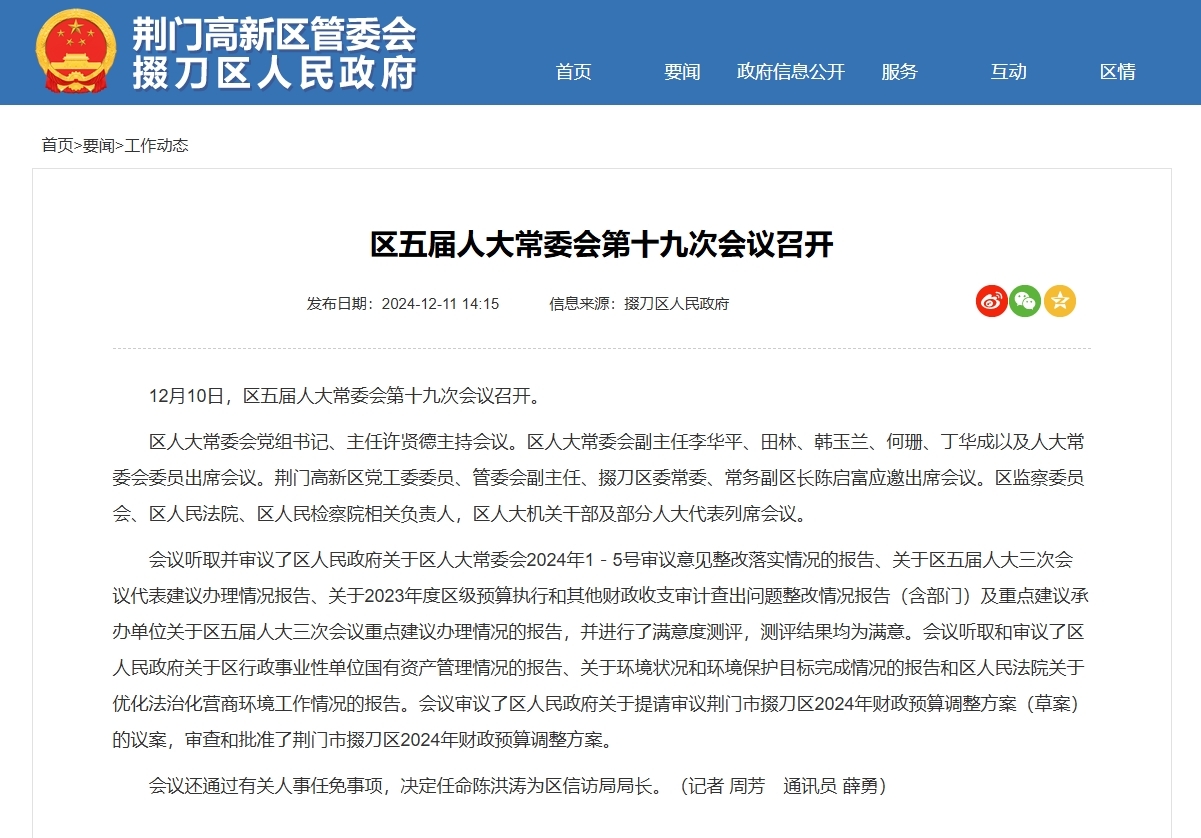 荆门高新区管委会
掇刀区人民政府

首页 要闻 政府信息公开 服务 互动 区情

首页>要闻>工作动态

区五届人大常委会第十九次会议召开

发布日期：2024-12-11 14:15 信息来源：掇刀区人民政府

12月10日，区五届人大常委会第十九次会议召开。

区人大常委会党组书记、主任许贤德主持会议。区人大常委会副主任李华平、田林、韩玉兰、何珊、丁华成以及人大常委会委员出席会议。荆门高新区党工委委员、管委会副主任、掇刀区委常委、常务副区长陈启富应邀出席会议。区监察委员会、区人民法院、区人民检察院相关负责人，区人大机关干部及部分人大代表列席会议。

会议听取并审议了区人民政府关于区人大常委会2024年1－5号审议意见整改落实情况的报告、关于区五届人大三次会议代表建议办理情况报告、关于2023年度区级预算执行和其他财政收支审计查出问题整改情况报告（含部门）及重点建议承办单位关于区五届人大三次会议重点建议办理情况的报告，并进行了满意度测评，测评结果均为满意。会议听取和审议了区人民政府关于区行政事业性单位国有资产管理情况的报告、关于环境状况和环境保护目标完成情况的报告和区人民法院关于优化法治化营商环境工作情况的报告。会议审议了区人民政府关于提请审议荆门市掇刀区2024年财政预算调整方案（草案）的议案，审查和批准了荆门市掇刀区2024年财政预算调整方案。

会议还通过有关人事任免事项，决定任命陈洪涛为区信访局局长。（记者 周芳 通讯员 薛勇）